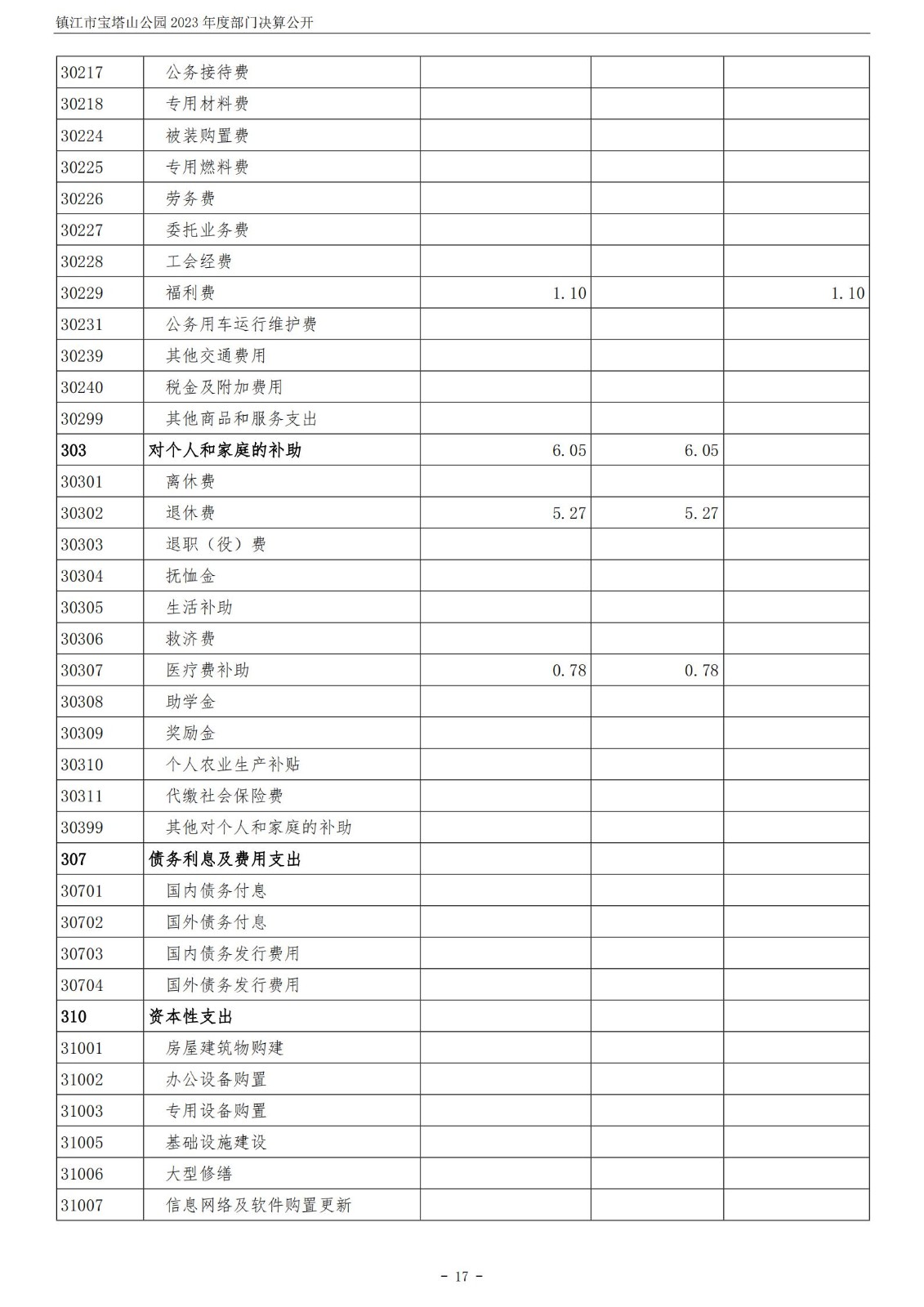 镇江市宝塔山公园2023年度部门决算公开

| 30217 | 公务接待费 | | | |
|---|---|---|---|---|
| 30218 | 专用材料费 | | | |
| 30224 | 被装购置费 | | | |
| 30225 | 专用燃料费 | | | |
| 30226 | 劳务费 | | | |
| 30227 | 委托业务费 | | | |
| 30228 | 工会经费 | | | |
| 30229 | 福利费 | 1.10 | | 1.10 |
| 30231 | 公务用车运行维护费 | | | |
| 30239 | 其他交通费用 | | | |
| 30240 | 税金及附加费用 | | | |
| 30299 | 其他商品和服务支出 | | | |
| 303 | 对个人和家庭的补助 | 6.05 | 6.05 | |
| 30301 | 离休费 | | | |
| 30302 | 退休费 | 5.27 | 5.27 | |
| 30303 | 退职（役）费 | | | |
| 30304 | 抚恤金 | | | |
| 30305 | 生活补助 | | | |
| 30306 | 救济费 | | | |
| 30307 | 医疗费补助 | 0.78 | 0.78 | |
| 30308 | 助学金 | | | |
| 30309 | 奖励金 | | | |
| 30310 | 个人农业生产补贴 | | | |
| 30311 | 代缴社会保险费 | | | |
| 30399 | 其他对个人和家庭的补助 | | | |
| 307 | 债务利息及费用支出 | | | |
| 30701 | 国内债务付息 | | | |
| 30702 | 国外债务付息 | | | |
| 30703 | 国内债务发行费用 | | | |
| 30704 | 国外债务发行费用 | | | |
| 310 | 资本性支出 | | | |
| 31001 | 房屋建筑物购建 | | | |
| 31002 | 办公设备购置 | | | |
| 31003 | 专用设备购置 | | | |
| 31005 | 基础设施建设 | | | |
| 31006 | 大型修缮 | | | |
| 31007 | 信息网络及软件购置更新 | | | |

- 17 -